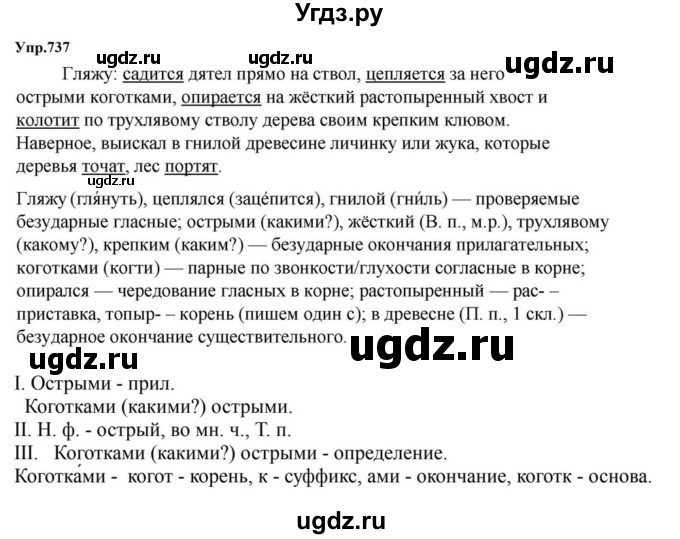 Угдз.ру

Упр.737 ugdz.ru ugdz.ru ugdz.ru

Гляжу: садится дятел прямо на ствол, цепляется за него острыми коготками, опирается на жёсткий растопыренный хвост и колотит по трухлявому стволу дерева своим крепким клювом. Наверное, выискал в гнилой древесине личинку или жука, которые деревья точат, лес портят.

ugdz.ru

Гляжу (гля́нуть), цеплялся (заце́пится), гнилой (гни́ль) — проверяемые безударные гласные; острыми (какими?), жёсткий (В. п., м.р.), трухлявому (какому?), крепким (каким?) — безударные окончания прилагательных; коготками (когти) — парные по звонкости/глухости согласные в корне; опирался — чередование гласных в корне; растопыренный — рас- – приставка, топыр- – корень (пишем один с); в древесне (П. п., 1 скл.) — безударное окончание существительного.

ugdz.ru ugdz.ru

I. Острыми - прил.
Коготками (какими?) острыми.
II. Н. ф. - острый, во мн. ч., Т. п.
III. Коготками (какими?) острыми - определение.
Коготка́ми - когот - корень, к - суффикс, ами - окончание, коготк - основа.

ugdz.ru